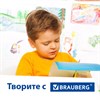 Творите с BRAUBERG